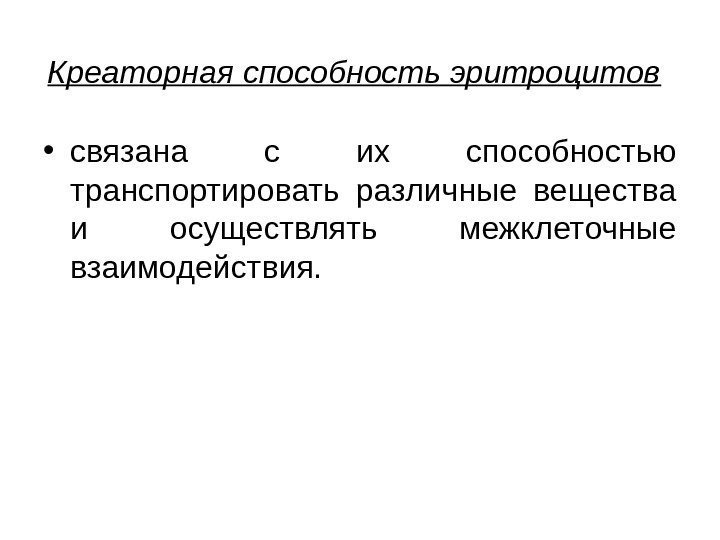 Креаторная способность эритроцитов

• связана с их способностью транспортировать различные вещества и осуществлять межклеточные взаимодействия.